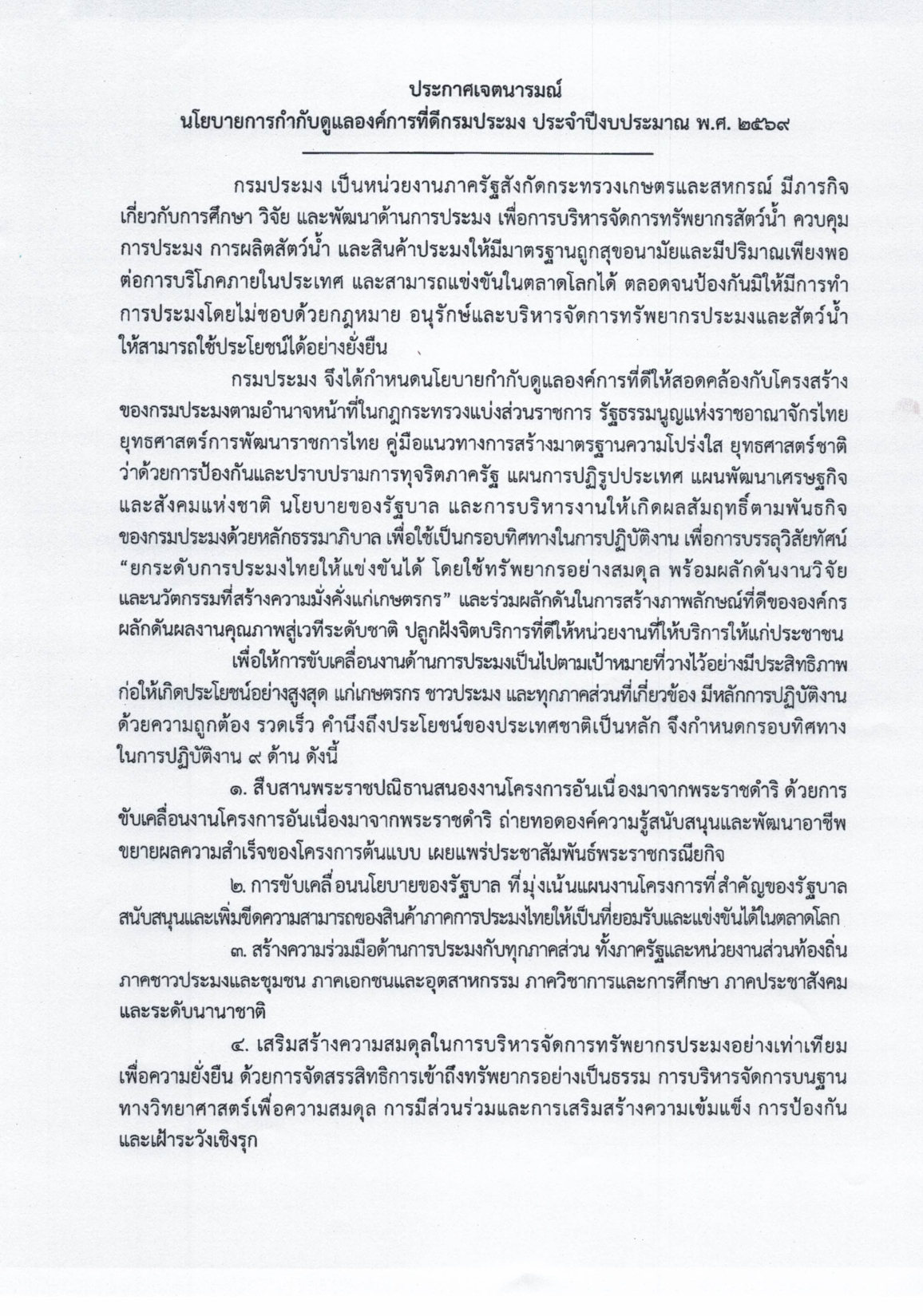 ประกาศเจตนารมณ์
นโยบายการกำกับดูแลองค์การที่ดีกรมประมง ประจำปีงบประมาณ พ.ศ. ๒๕๖๙

กรมประมง เป็นหน่วยงานภาครัฐสังกัดกระทรวงเกษตรและสหกรณ์ มีภารกิจเกี่ยวกับการศึกษา วิจัย และพัฒนาด้านการประมง เพื่อการบริหารจัดการทรัพยากรสัตว์น้ำ ควบคุมการประมง การผลิตสัตว์น้ำ และสินค้าประมงให้มีมาตรฐานถูกสุขอนามัยและมีปริมาณเพียงพอต่อการบริโภคภายในประเทศ และสามารถแข่งขันในตลาดโลกได้ ตลอดจนป้องกันมิให้มีการทำการประมงโดยไม่ชอบด้วยกฎหมาย อนุรักษ์และบริหารจัดการทรัพยากรประมงและสัตว์น้ำให้สามารถใช้ประโยชน์ได้อย่างยั่งยืน

กรมประมง จึงได้กำหนดนโยบายกำกับดูแลองค์การที่ดีให้สอดคล้องกับโครงสร้างของกรมประมงตามอำนาจหน้าที่ในกฎกระทรวงแบ่งส่วนราชการ รัฐธรรมนูญแห่งราชอาณาจักรไทย ยุทธศาสตร์การพัฒนาราชการไทย คู่มือแนวทางการสร้างมาตรฐานความโปร่งใส ยุทธศาสตร์ชาติว่าด้วยการป้องกันและปราบปรามการทุจริตภาครัฐ แผนการปฏิรูปประเทศ แผนพัฒนาเศรษฐกิจและสังคมแห่งชาติ นโยบายของรัฐบาล และการบริหารงานให้เกิดผลสัมฤทธิ์ตามพันธกิจของกรมประมงด้วยหลักธรรมาภิบาล เพื่อใช้เป็นกรอบทิศทางในการปฏิบัติงาน เพื่อการบรรลุวิสัยทัศน์ “ยกระดับการประมงไทยให้แข่งขันได้ โดยใช้ทรัพยากรอย่างสมดุล พร้อมผลักดันงานวิจัยและนวัตกรรมที่สร้างความมั่งคั่งแก่เกษตรกร” และร่วมผลักดันในการสร้างภาพลักษณ์ที่ดีขององค์กร ผลักดันผลงานคุณภาพสู่เวทีระดับชาติ ปลูกฝังจิตบริการที่ดีให้หน่วยงานที่ให้บริการให้แก่ประชาชน

เพื่อให้การขับเคลื่อนงานด้านการประมงเป็นไปตามเป้าหมายที่วางไว้อย่างมีประสิทธิภาพ ก่อให้เกิดประโยชน์อย่างสูงสุด แก่เกษตรกร ชาวประมง และทุกภาคส่วนที่เกี่ยวข้อง มีหลักการปฏิบัติงานด้วยความถูกต้อง รวดเร็ว คำนึงถึงประโยชน์ของประเทศชาติเป็นหลัก จึงกำหนดกรอบทิศทางในการปฏิบัติงาน ๙ ด้าน ดังนี้

๑. สืบสานพระราชปณิธานสนองงานโครงการอันเนื่องมาจากพระราชดำริ ด้วยการขับเคลื่อนงานโครงการอันเนื่องมาจากพระราชดำริ ถ่ายทอดองค์ความรู้สนับสนุนและพัฒนาอาชีพ ขยายผลความสำเร็จของโครงการต้นแบบ เผยแพร่ประชาสัมพันธ์พระราชกรณียกิจ

๒. การขับเคลื่อนนโยบายของรัฐบาล ที่มุ่งเน้นแผนงานโครงการที่สำคัญของรัฐบาล สนับสนุนและเพิ่มขีดความสามารถของสินค้าภาคการประมงไทยให้เป็นที่ยอมรับและแข่งขันได้ในตลาดโลก

๓. สร้างความร่วมมือด้านการประมงกับทุกภาคส่วน ทั้งภาครัฐและหน่วยงานส่วนท้องถิ่น ภาคชาวประมงและชุมชน ภาคเอกชนและอุตสาหกรรม ภาควิชาการและการศึกษา ภาคประชาสังคม และระดับนานาชาติ

๔. เสริมสร้างความสมดุลในการบริหารจัดการทรัพยากรประมงอย่างเท่าเทียม เพื่อความยั่งยืน ด้วยการจัดสรรสิทธิการเข้าถึงทรัพยากรอย่างเป็นธรรม การบริหารจัดการบนฐานทางวิทยาศาสตร์เพื่อความสมดุล การมีส่วนร่วมและการเสริมสร้างความเข้มแข็ง การป้องกันและเฝ้าระวังเชิงรุก